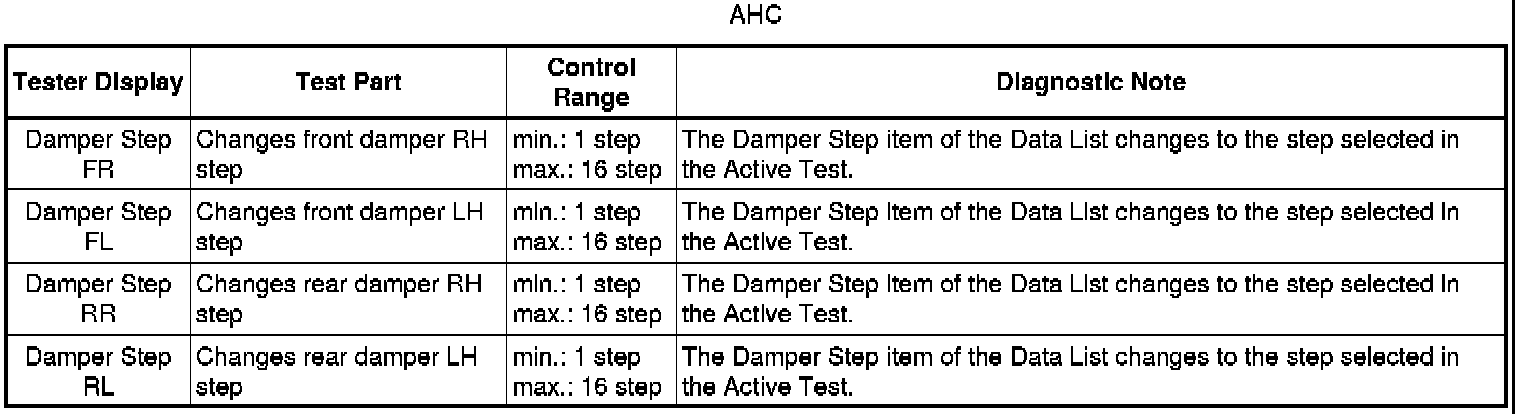 AHC

| Tester Display | Test Part | Control Range | Diagnostic Note |
|---|---|---|---|
| Damper Step FR | Changes front damper RH step | min.: 1 step max.: 16 step | The Damper Step item of the Data List changes to the step selected in the Active Test. |
| Damper Step FL | Changes front damper LH step | min.: 1 step max.: 16 step | The Damper Step item of the Data List changes to the step selected in the Active Test. |
| Damper Step RR | Changes rear damper RH step | min.: 1 step max.: 16 step | The Damper Step item of the Data List changes to the step selected in the Active Test. |
| Damper Step RL | Changes rear damper LH step | min.: 1 step max.: 16 step | The Damper Step item of the Data List changes to the step selected in the Active Test. |